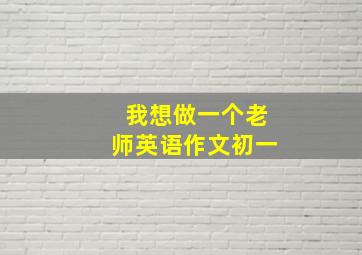 我想做一个老师英语作文初一